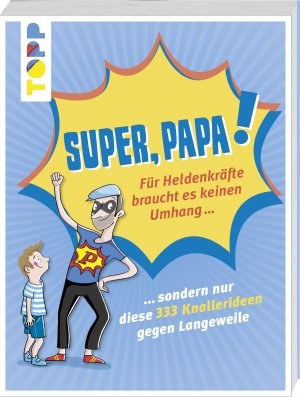 TOPP

SUPER, PAPA!

Für Heldenkräfte braucht es keinen Umhang ...

P

... sondern nur diese 333 Knallerideen gegen Langeweile